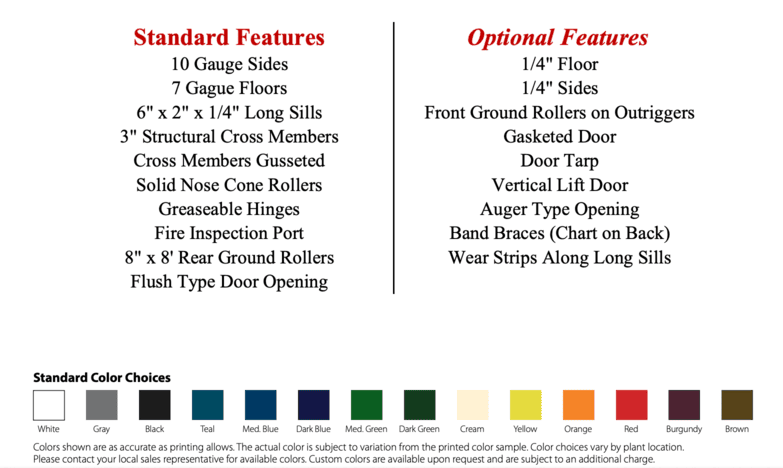 Standard Features
10 Gauge Sides
7 Gague Floors
6" x 2" x 1/4" Long Sills
3" Structural Cross Members
Cross Members Gusseted
Solid Nose Cone Rollers
Greaseable Hinges
Fire Inspection Port
8" x 8' Rear Ground Rollers
Flush Type Door Opening

Optional Features
1/4" Floor
1/4" Sides
Front Ground Rollers on Outriggers
Gasketed Door
Door Tarp
Vertical Lift Door
Auger Type Opening
Band Braces (Chart on Back)
Wear Strips Along Long Sills

Standard Color Choices
White Gray Black Teal Med. Blue Dark Blue Med. Green Dark Green Cream Yellow Orange Red Burgundy Brown

Colors shown are as accurate as printing allows. The actual color is subject to variation from the printed color sample. Color choices vary by plant location. Please contact your local sales representative for available colors. Custom colors are available upon request and are subject to an additional charge.